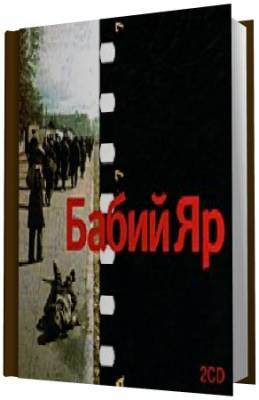 Бабий Яр

2CD